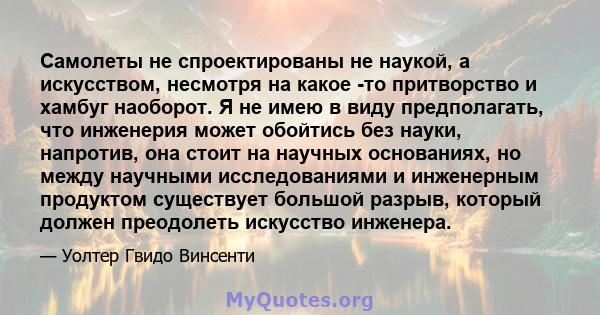 Самолеты не спроектированы не наукой, а искусством, несмотря на какое -то притворство и хамбуг наоборот. Я не имею в виду предполагать, что инженерия может обойтись без науки, напротив, она стоит на научных основаниях, но между научными исследованиями и инженерным продуктом существует большой разрыв, который должен преодолеть искусство инженера.

— Уолтер Гвидо Винсенти

MyQuotes.org